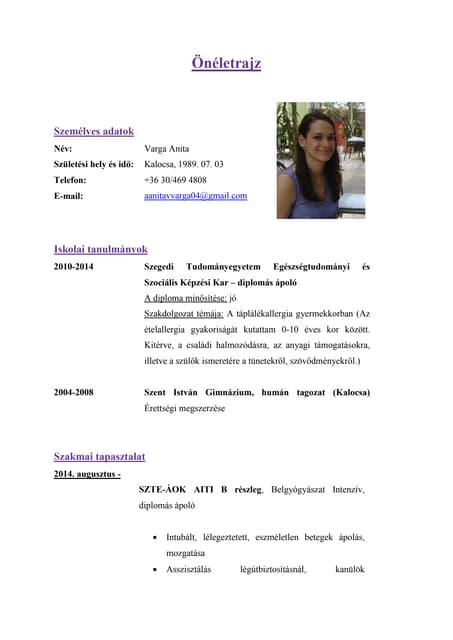 Önéletrajz

Személyes adatok

Név: Varga Anita

Születési hely és idő: Kalocsa, 1989. 07. 03

Telefon: +36 30/469 4808

E-mail: aanitavvarga04@gmail.com

Iskolai tanulmányok

2010-2014

Szegedi Tudományegyetem Egészségtudományi és Szociális Képzési Kar – diplomás ápoló

A diploma minősítése: jó

Szakdolgozat témája: A táplálékallergia gyermekkorban (Az ételallergia gyakoriságát kutattam 0-10 éves kor között. Kitérve, a családi halmozódásra, az anyagi támogatásokra, illetve a szülők ismeretére a tünetekről, szövődményekről.)

2004-2008

Szent István Gimnázium, humán tagozat (Kalocsa)

Érettségi megszerzése

Szakmai tapasztalat

2014. augusztus -

SZTE-ÁOK AITI B részleg, Belgyógyászat Intenzív, diplomás ápoló

• Intubált, lélegeztetett, eszméletlen betegek ápolás, mozgatása

• Asszisztálás légútbiztosításnál, kanülök